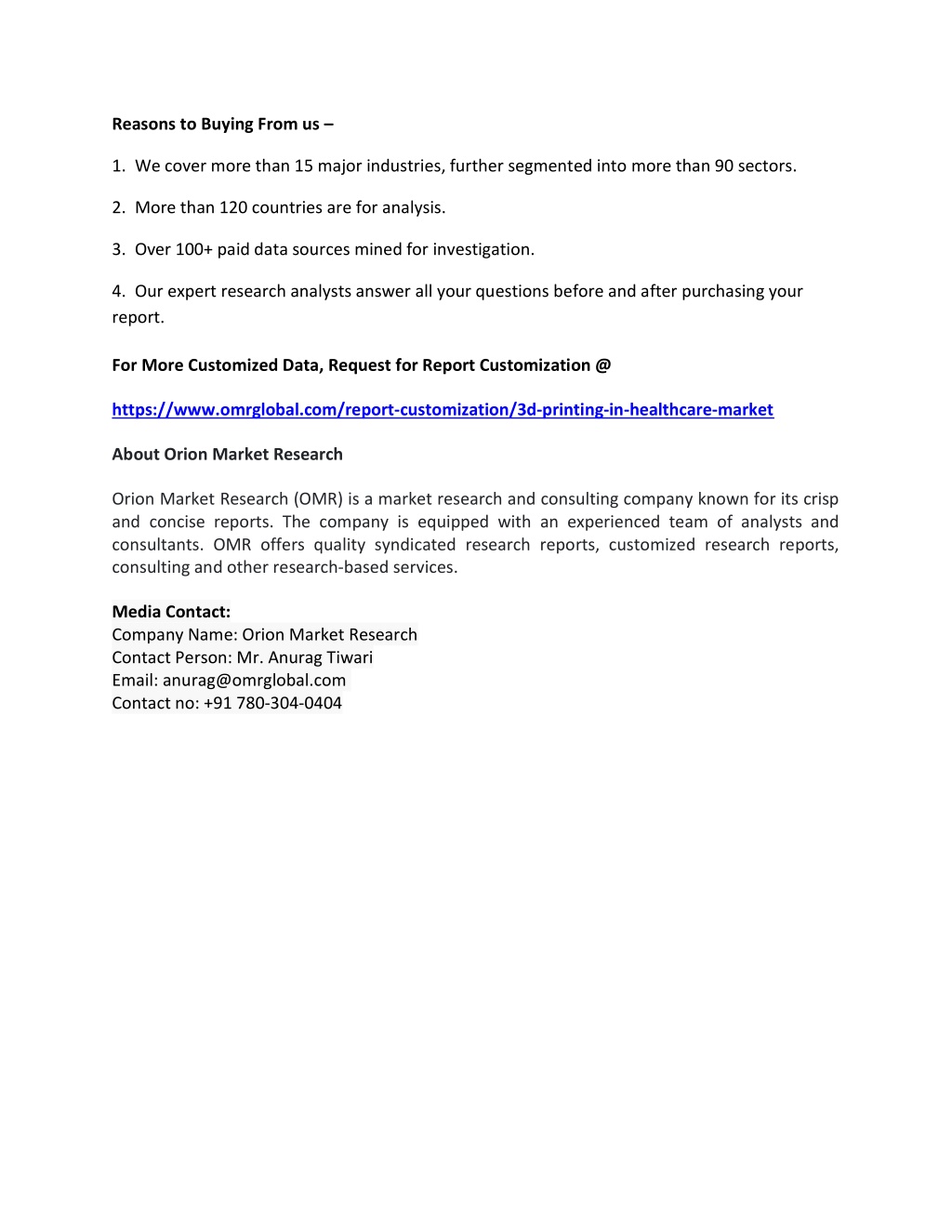 Reasons to Buying From us –

1. We cover more than 15 major industries, further segmented into more than 90 sectors.

2. More than 120 countries are for analysis.

3. Over 100+ paid data sources mined for investigation.

4. Our expert research analysts answer all your questions before and after purchasing your report.

For More Customized Data, Request for Report Customization @

https://www.omrglobal.com/report-customization/3d-printing-in-healthcare-market

About Orion Market Research

Orion Market Research (OMR) is a market research and consulting company known for its crisp and concise reports. The company is equipped with an experienced team of analysts and consultants. OMR offers quality syndicated research reports, customized research reports, consulting and other research-based services.

Media Contact:
Company Name: Orion Market Research
Contact Person: Mr. Anurag Tiwari
Email: anurag@omrglobal.com
Contact no: +91 780-304-0404